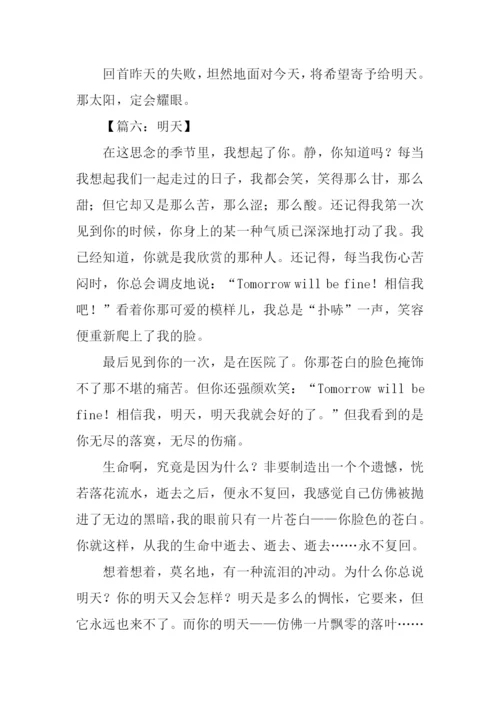 回首昨天的失败，坦然地面对今天，将希望寄予给明天。那太阳，定会耀眼。

【篇六：明天】

在这思念的季节里，我想起了你。静，你知道吗？每当我想起我们一起走过的日子，我都会笑，笑得那么甘，那么甜；但它却又是那么苦，那么涩；那么酸。还记得我第一次见到你的时候，你身上的某一种气质已深深地打动了我。我已经知道，你就是我欣赏的那种人。还记得，每当我伤心苦闷时，你总会调皮地说：“Tomorrow will be fine！相信我吧！”看着你那可爱的模样儿，我总是“扑哧”一声，笑容便重新爬上了我的脸。

最后见到你的一次，是在医院了。你那苍白的脸色掩饰不了那不堪的痛苦。但你还强颜欢笑：“Tomorrow will be fine！相信我，明天，明天我就会好的了。”但我看到的是你无尽的落寞，无尽的伤痛。

生命啊，究竟是因为什么？非要制造出一个个遗憾，恍若落花流水，逝去之后，便永不复回，我感觉自己仿佛被抛进了无边的黑暗，我的眼前只有一片苍白——你脸色的苍白。你就这样，从我的生命中逝去、逝去、逝去……永不复回。

想着想着，莫名地，有一种流泪的冲动。为什么你总说明天？你的明天又会怎样？明天是多么的惆怅，它要来，但它永远也来不了。而你的明天——仿佛一片飘零的落叶……